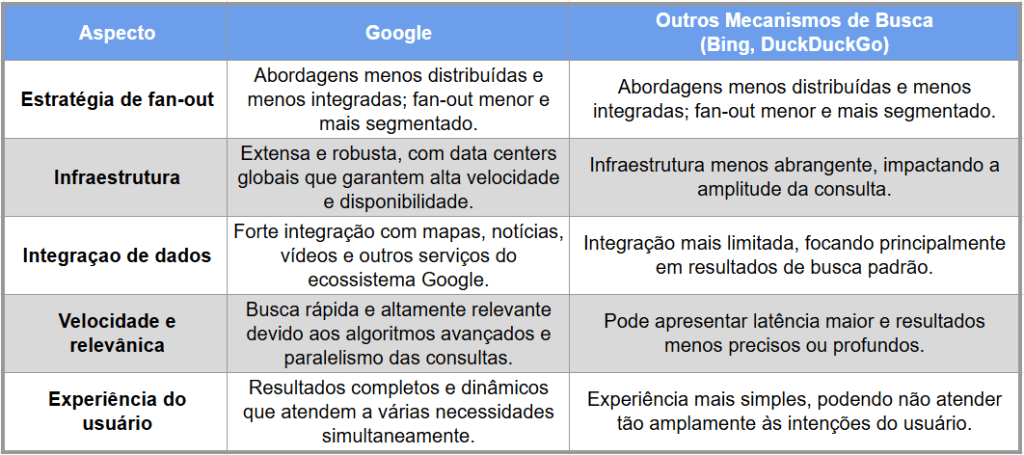 | Aspecto | Google | Outros Mecanismos de Busca (Bing, DuckDuckGo) |
|---|---|---|
| Estratégia de fan-out | Abordagens menos distribuídas e menos integradas; fan-out menor e mais segmentado. | Abordagens menos distribuídas e menos integradas; fan-out menor e mais segmentado. |
| Infraestrutura | Extensa e robusta, com data centers globais que garantem alta velocidade e disponibilidade. | Infraestrutura menos abrangente, impactando a amplitude da consulta. |
| Integraçao de dados | Forte integração com mapas, notícias, vídeos e outros serviços do ecossistema Google. | Integração mais limitada, focando principalmente em resultados de busca padrão. |
| Velocidade e relevânica | Busca rápida e altamente relevante devido aos algoritmos avançados e paralelismo das consultas. | Pode apresentar latência maior e resultados menos precisos ou profundos. |
| Experiência do usuário | Resultados completos e dinâmicos que atendem a várias necessidades simultaneamente. | Experiência mais simples, podendo não atender tão amplamente às intenções do usuário. |